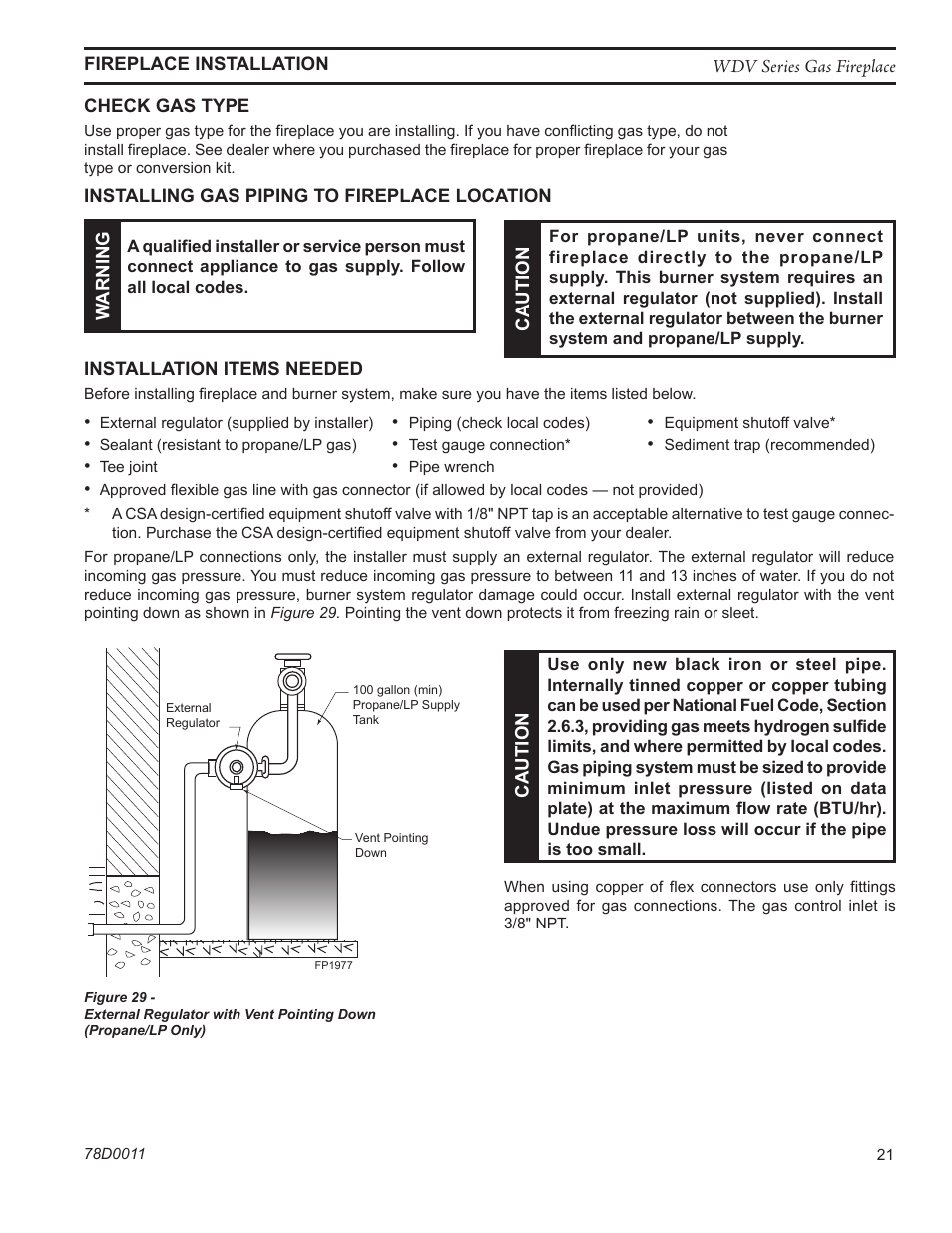 FIREPLACE INSTALLATION

WDV Series Gas Fireplace

CHECK GAS TYPE

Use proper gas type for the fireplace you are installing. If you have conflicting gas type, do not install fireplace. See dealer where you purchased the fireplace for proper fireplace for your gas type or conversion kit.

INSTALLING GAS PIPING TO FIREPLACE LOCATION

WARNING

A qualified installer or service person must connect appliance to gas supply. Follow all local codes.

CAUTION

For propane/LP units, never connect fireplace directly to the propane/LP supply. This burner system requires an external regulator (not supplied). Install the external regulator between the burner system and propane/LP supply.

INSTALLATION ITEMS NEEDED

Before installing fireplace and burner system, make sure you have the items listed below.

• External regulator (supplied by installer)
• Sealant (resistant to propane/LP gas)
• Tee joint
• Piping (check local codes)
• Test gauge connection*
• Pipe wrench
• Equipment shutoff valve*
• Sediment trap (recommended)
• Approved flexible gas line with gas connector (if allowed by local codes — not provided)

* A CSA design-certified equipment shutoff valve with 1/8" NPT tap is an acceptable alternative to test gauge connection. Purchase the CSA design-certified equipment shutoff valve from your dealer.

For propane/LP connections only, the installer must supply an external regulator. The external regulator will reduce incoming gas pressure. You must reduce incoming gas pressure to between 11 and 13 inches of water. If you do not reduce incoming gas pressure, burner system regulator damage could occur. Install external regulator with the vent pointing down as shown in Figure 29. Pointing the vent down protects it from freezing rain or sleet.

External Regulator

100 gallon (min) Propane/LP Supply Tank

Vent Pointing Down

FP1977

Figure 29 -
External Regulator with Vent Pointing Down (Propane/LP Only)

CAUTION

Use only new black iron or steel pipe. Internally tinned copper or copper tubing can be used per National Fuel Code, Section 2.6.3, providing gas meets hydrogen sulfide limits, and where permitted by local codes. Gas piping system must be sized to provide minimum inlet pressure (listed on data plate) at the maximum flow rate (BTU/hr). Undue pressure loss will occur if the pipe is too small.

When using copper of flex connectors use only fittings approved for gas connections. The gas control inlet is 3/8" NPT.

78D0011

21